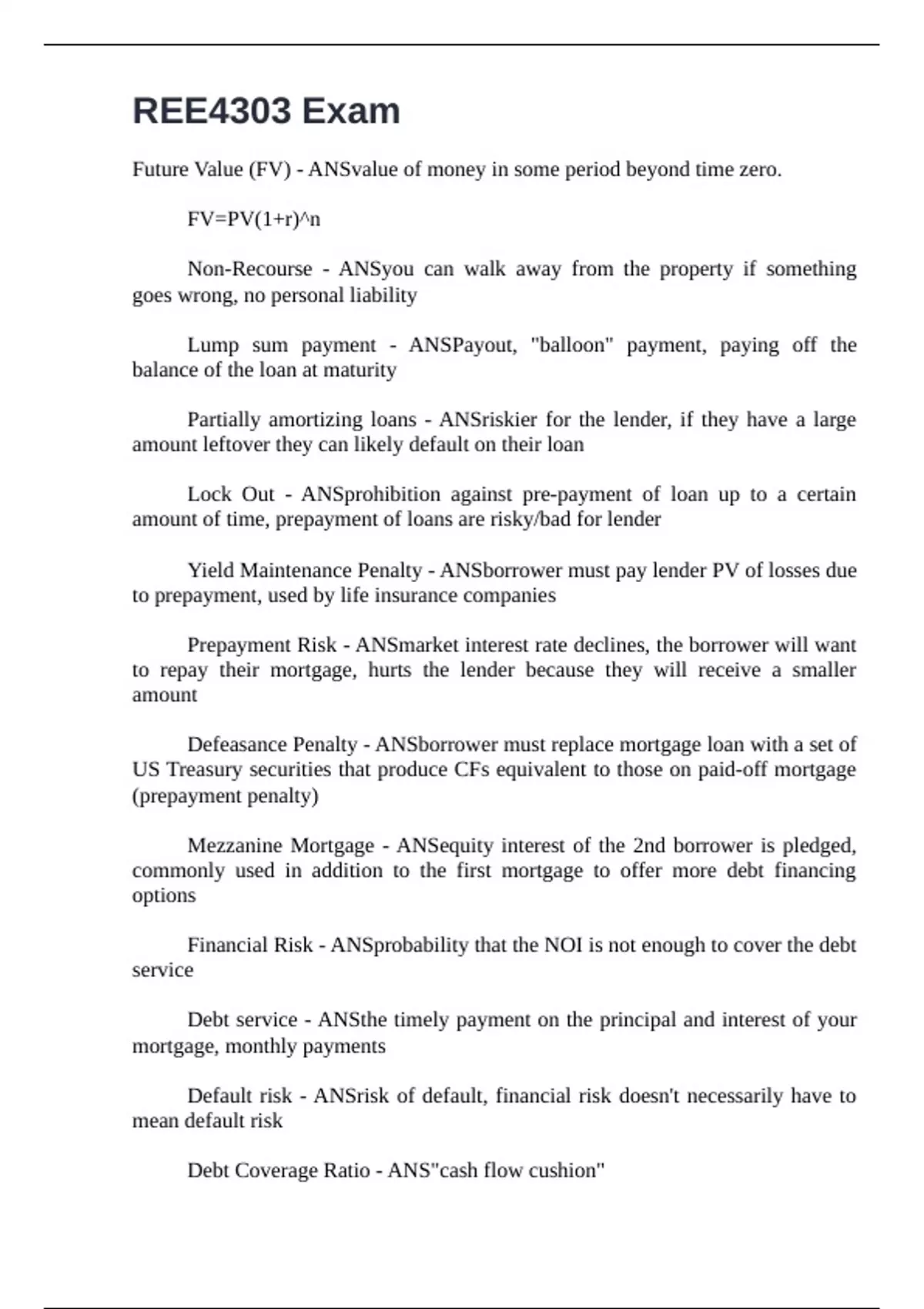 REE4303 Exam

Future Value (FV) - ANSvalue of money in some period beyond time zero.

FV=PV(1+r)^n

Non-Recourse - ANSyou can walk away from the property if something goes wrong, no personal liability

Lump sum payment - ANSPayout, "balloon" payment, paying off the balance of the loan at maturity

Partially amortizing loans - ANSriskier for the lender, if they have a large amount leftover they can likely default on their loan

Lock Out - ANSprohibition against pre-payment of loan up to a certain amount of time, prepayment of loans are risky/bad for lender

Yield Maintenance Penalty - ANSborrower must pay lender PV of losses due to prepayment, used by life insurance companies

Prepayment Risk - ANSmarket interest rate declines, the borrower will want to repay their mortgage, hurts the lender because they will receive a smaller amount

Defeasance Penalty - ANSborrower must replace mortgage loan with a set of US Treasury securities that produce CFs equivalent to those on paid-off mortgage (prepayment penalty)

Mezzanine Mortgage - ANSequity interest of the 2nd borrower is pledged, commonly used in addition to the first mortgage to offer more debt financing options

Financial Risk - ANSprobability that the NOI is not enough to cover the debt service

Debt service - ANSthe timely payment on the principal and interest of your mortgage, monthly payments

Default risk - ANSrisk of default, financial risk doesn't necessarily have to mean default risk

Debt Coverage Ratio - ANS"cash flow cushion"